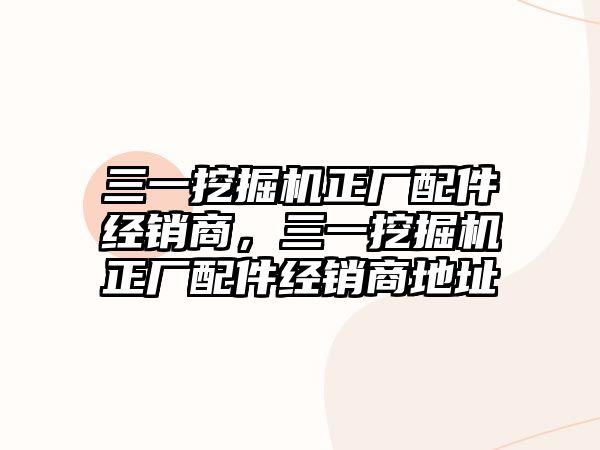 三一挖掘机正厂配件经销商，三一挖掘机正厂配件经销商地址